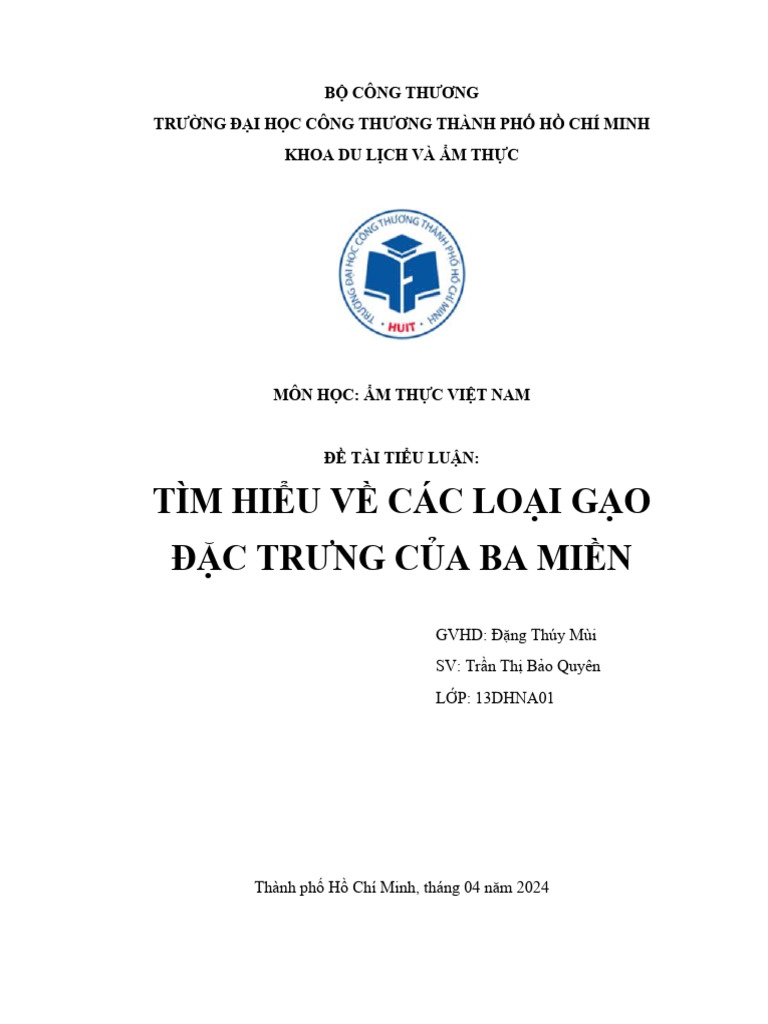 BỘ CÔNG THƯƠNG
TRƯỜNG ĐẠI HỌC CÔNG THƯƠNG THÀNH PHỐ HỒ CHÍ MINH
KHOA DU LỊCH VÀ ẨM THỰC

TRƯỜNG ĐẠI HỌC CÔNG THƯƠNG THÀNH PHỐ HỒ CHÍ MINH
HUIT

MÔN HỌC: ẨM THỰC VIỆT NAM

ĐỀ TÀI TIỂU LUẬN:
TÌM HIỂU VỀ CÁC LOẠI GẠO ĐẶC TRƯNG CỦA BA MIỀN

GVHD: Đặng Thúy Mùi
SV: Trần Thị Bảo Quyên
LỚP: 13DHNA01

Thành phố Hồ Chí Minh, tháng 04 năm 2024